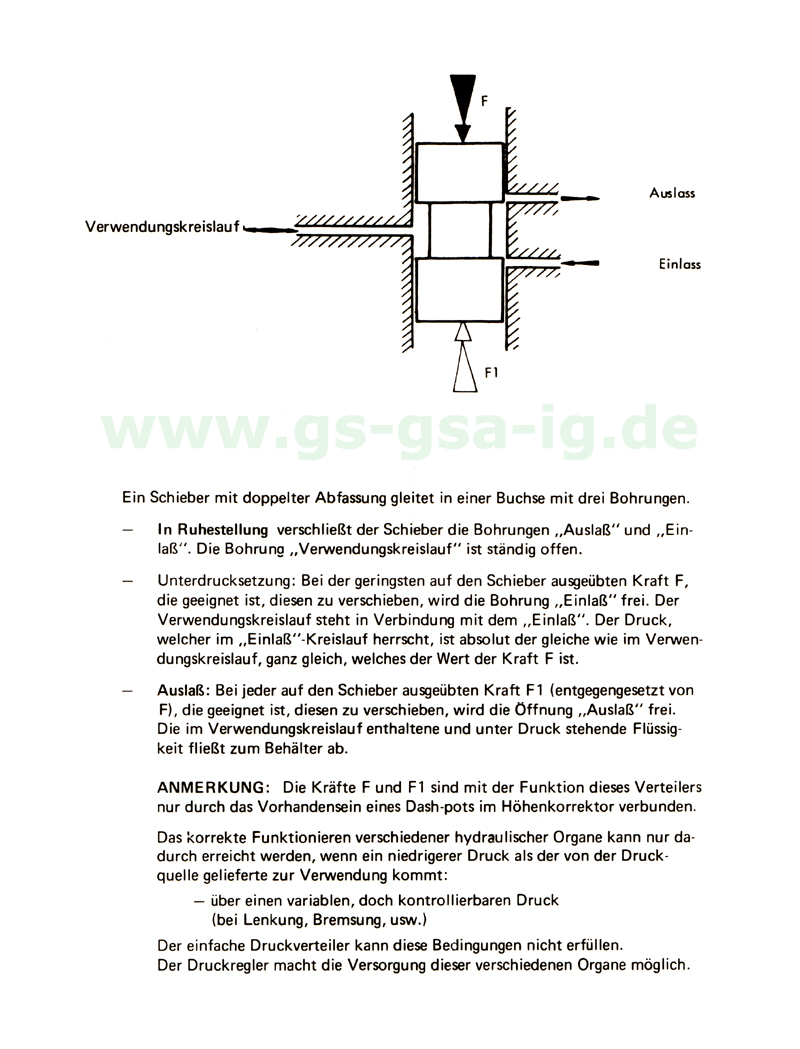 F

Auslass

Verwendungskreislauf

Einlass

F1

www.gs-gsa-ig.de

Ein Schieber mit doppelter Abfassung gleitet in einer Buchse mit drei Bohrungen.

— In Ruhestellung verschließt der Schieber die Bohrungen „Auslaß" und „Einlaß". Die Bohrung „Verwendungskreislauf" ist ständig offen.

— Unterdrucksetzung: Bei der geringsten auf den Schieber ausgeübten Kraft F, die geeignet ist, diesen zu verschieben, wird die Bohrung „Einlaß" frei. Der Verwendungskreislauf steht in Verbindung mit dem „Einlaß". Der Druck, welcher im „Einlaß"-Kreislauf herrscht, ist absolut der gleiche wie im Verwendungskreislauf, ganz gleich, welches der Wert der Kraft F ist.

— Auslaß: Bei jeder auf den Schieber ausgeübten Kraft F1 (entgegengesetzt von F), die geeignet ist, diesen zu verschieben, wird die Öffnung „Auslaß" frei. Die im Verwendungskreislauf enthaltene und unter Druck stehende Flüssigkeit fließt zum Behälter ab.

ANMERKUNG: Die Kräfte F und F1 sind mit der Funktion dieses Verteilers nur durch das Vorhandensein eines Dash-pots im Höhenkorrektor verbunden.

Das korrekte Funktionieren verschiedener hydraulischer Organe kann nur dadurch erreicht werden, wenn ein niedrigerer Druck als der von der Druckquelle gelieferte zur Verwendung kommt:

— über einen variablen, doch kontrollierbaren Druck (bei Lenkung, Bremsung, usw.)

Der einfache Druckverteiler kann diese Bedingungen nicht erfüllen.
Der Druckregler macht die Versorgung dieser verschiedenen Organe möglich.